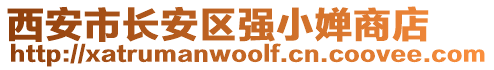 西安市长安区强小婵商店
http://xatrumanwoolf.cn.coovee.com